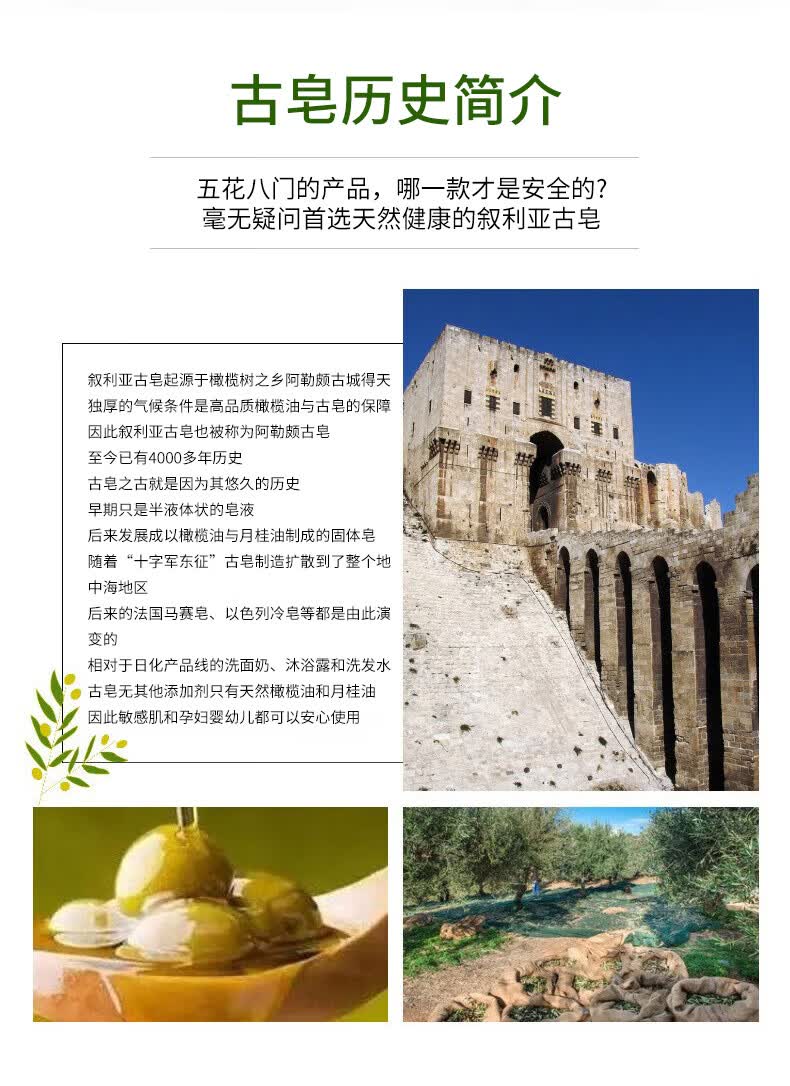 古皂历史简介

五花八门的产品，哪一款才是安全的？
毫无疑问首选天然健康的叙利亚古皂

叙利亚古皂起源于橄榄树之乡阿勒颇古城得天独厚的气候条件是高品质橄榄油与古皂的保障
因此叙利亚古皂也被称为阿勒颇古皂
至今已有4000多年历史
古皂之古就是因为其悠久的历史
早期只是半液体状的皂液
后来发展成以橄榄油与月桂油制成的固体皂
随着“十字军东征”古皂制造扩散到了整个地中海地区
后来的法国马赛皂、以色列冷皂等都是由此演变的
相对于日化产品线的洗面奶、沐浴露和洗发水
古皂无其他添加剂只有天然橄榄油和月桂油
因此敏感肌和孕妇婴幼儿都可以安心使用